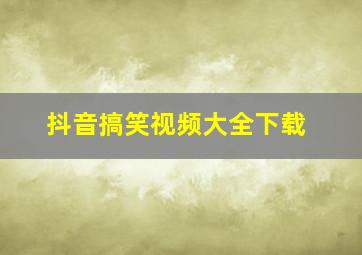 抖音搞笑视频大全下载